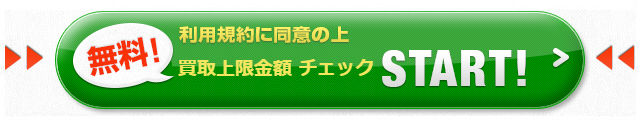 無料!

利用規約に同意の上

買取上限金額 チェック START!